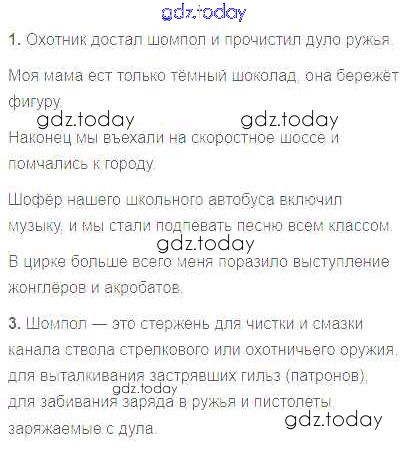 1. Охотник достал шомпол и прочистил дуло ружья.

Моя мама ест только тёмный шоколад, она бережёт фигуру.

Наконец мы въехали на скоростное шоссе и помчались к городу.

Шофёр нашего школьного автобуса включил музыку, и мы стали подпевать песню всем классом.

В цирке больше всего меня поразило выступление жонглёров и акробатов.

3. Шомпол — это стержень для чистки и смазки канала ствола стрелкового или охотничьего оружия, для выталкивания застрявших гильз (патронов), для забивания заряда в ружья и пистолеты, заряжаемые с дула.

gdz.today